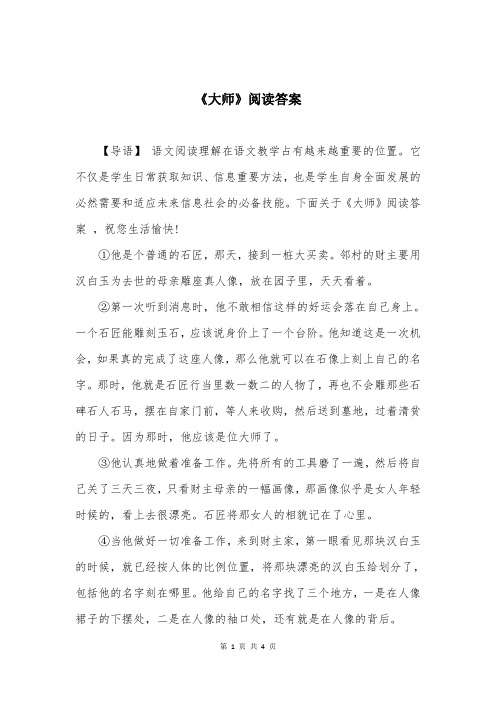 《大师》阅读答案

【导语】 语文阅读理解在语文教学占有越来越重要的位置。它不仅是学生日常获取知识、信息重要方法，也是学生自身全面发展的必然需要和适应未来信息社会的必备技能。下面关于《大师》阅读答案 ，祝您生活愉快！

①他是个普通的石匠，那天，接到一桩大买卖。邻村的财主要用汉白玉为去世的母亲雕座真人像，放在园子里，天天看着。

②第一次听到消息时，他不敢相信这样的好运会落在自己身上。一个石匠能雕刻玉石，应该说身价上了一个台阶。他知道这是一次机会，如果真的完成了这座人像，那么他就可以在石像上刻上自己的名字。那时，他就是石匠行当里数一数二的人物了，再也不会雕那些石碑石人石马，摆在自家门前，等人来收购，然后送到墓地，过着清贫的日子。因为那时，他应该是位大师了。

③他认真地做着准备工作。先将所有的工具磨了一遍，然后将自己关了三天三夜，只看财主母亲的一幅画像，那画像似乎是女人年轻时候的，看上去很漂亮。石匠将那女人的相貌记在了心里。

④当他做好一切准备工作，来到财主家，第一眼看见那块汉白玉的时候，就已经按人体的比例位置，将那块漂亮的汉白玉给划分了，包括他的名字刻在哪里。他给自己的名字找了三个地方，一是在人像裙子的下摆处，二是在人像的袖口处，还有就是在人像的背后。

第 1 页 共 4 页